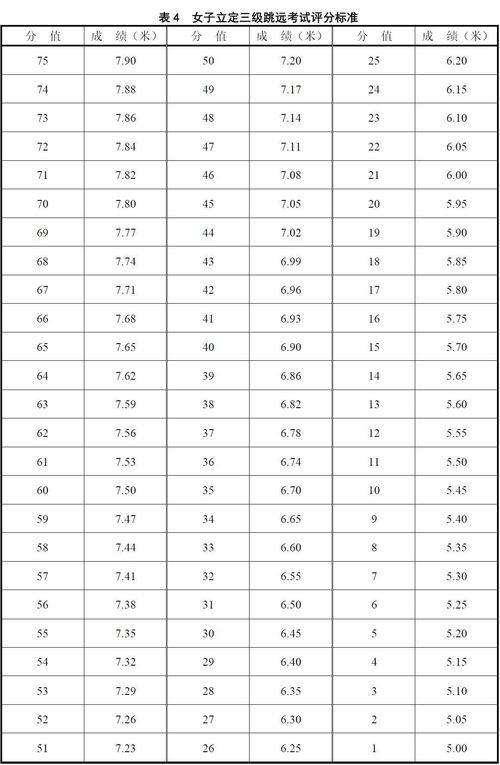 表 4　女子立定三级跳远考试评分标准

| 分 值 | 成 绩（米） | 分 值 | 成 绩（米） | 分 值 | 成 绩（米） |
|---|---|---|---|---|---|
| 75 | 7.90 | 50 | 7.20 | 25 | 6.20 |
| 74 | 7.88 | 49 | 7.17 | 24 | 6.15 |
| 73 | 7.86 | 48 | 7.14 | 23 | 6.10 |
| 72 | 7.84 | 47 | 7.11 | 22 | 6.05 |
| 71 | 7.82 | 46 | 7.08 | 21 | 6.00 |
| 70 | 7.80 | 45 | 7.05 | 20 | 5.95 |
| 69 | 7.77 | 44 | 7.02 | 19 | 5.90 |
| 68 | 7.74 | 43 | 6.99 | 18 | 5.85 |
| 67 | 7.71 | 42 | 6.96 | 17 | 5.80 |
| 66 | 7.68 | 41 | 6.93 | 16 | 5.75 |
| 65 | 7.65 | 40 | 6.90 | 15 | 5.70 |
| 64 | 7.62 | 39 | 6.86 | 14 | 5.65 |
| 63 | 7.59 | 38 | 6.82 | 13 | 5.60 |
| 62 | 7.56 | 37 | 6.78 | 12 | 5.55 |
| 61 | 7.53 | 36 | 6.74 | 11 | 5.50 |
| 60 | 7.50 | 35 | 6.70 | 10 | 5.45 |
| 59 | 7.47 | 34 | 6.65 | 9 | 5.40 |
| 58 | 7.44 | 33 | 6.60 | 8 | 5.35 |
| 57 | 7.41 | 32 | 6.55 | 7 | 5.30 |
| 56 | 7.38 | 31 | 6.50 | 6 | 5.25 |
| 55 | 7.35 | 30 | 6.45 | 5 | 5.20 |
| 54 | 7.32 | 29 | 6.40 | 4 | 5.15 |
| 53 | 7.29 | 28 | 6.35 | 3 | 5.10 |
| 52 | 7.26 | 27 | 6.30 | 2 | 5.05 |
| 51 | 7.23 | 26 | 6.25 | 1 | 5.00 |